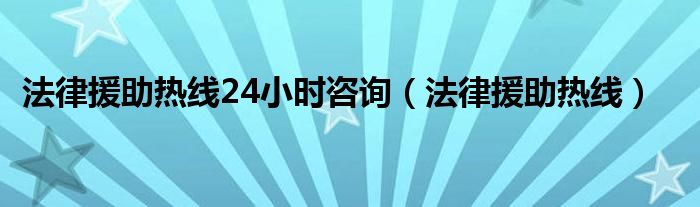 法律援助热线24小时咨询（法律援助热线）